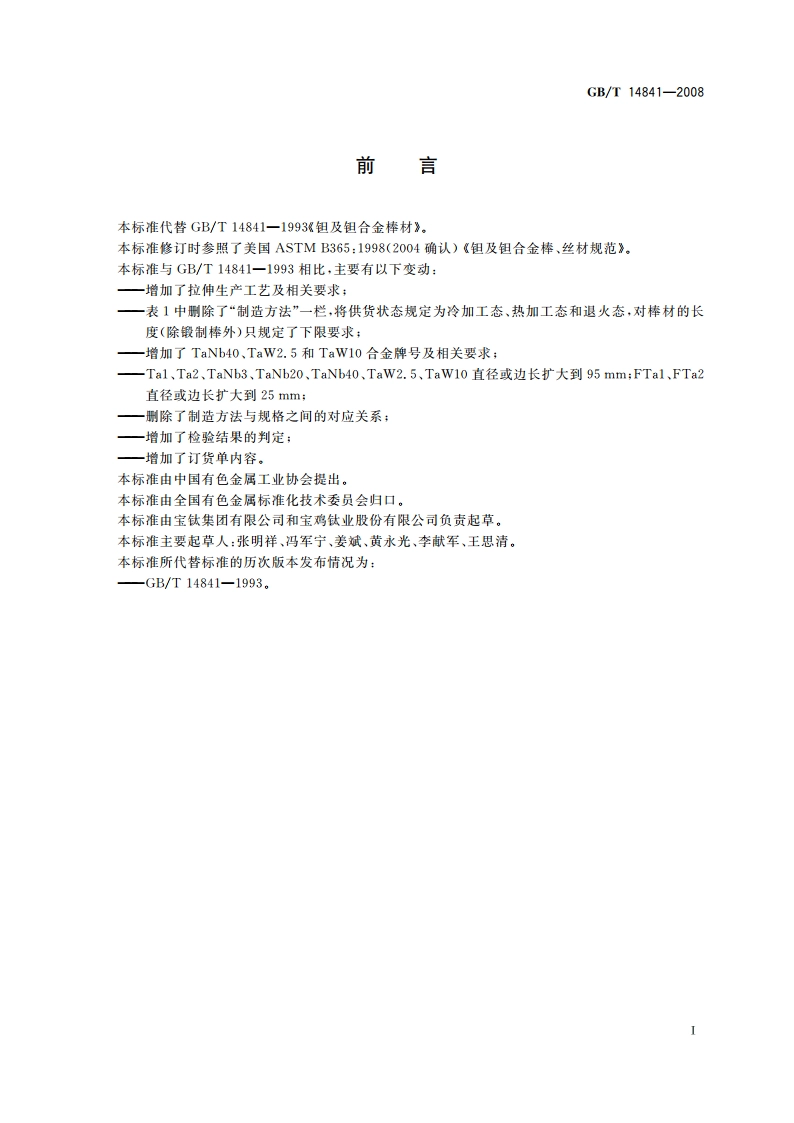 GB/T 14841—2008

前　言

本标准代替 GB/T 14841—1993《钽及钽合金棒材》。

本标准修订时参照了美国 ASTM B365：1998(2004 确认)《钽及钽合金棒、丝材规范》。

本标准与 GB/T 14841—1993 相比，主要有以下变动：

——增加了拉伸生产工艺及相关要求；

——表 1 中删除了“制造方法”一栏，将供货状态规定为冷加工态、热加工态和退火态，对棒材的长度(除锻制棒外)只规定了下限要求；

——增加了 TaNb40、TaW2.5 和 TaW10 合金牌号及相关要求；

——Ta1、Ta2、TaNb3、TaNb20、TaNb40、TaW2.5、TaW10 直径或边长扩大到 95 mm；FTa1、FTa2 直径或边长扩大到 25 mm；

——删除了制造方法与规格之间的对应关系；

——增加了检验结果的判定；

——增加了订货单内容。

本标准由中国有色金属工业协会提出。

本标准由全国有色金属标准化技术委员会归口。

本标准由宝钛集团有限公司和宝鸡钛业股份有限公司负责起草。

本标准主要起草人：张明祥、冯军宁、姜斌、黄永光、李献军、王思清。

本标准所代替标准的历次版本发布情况为：

——GB/T 14841—1993。

I